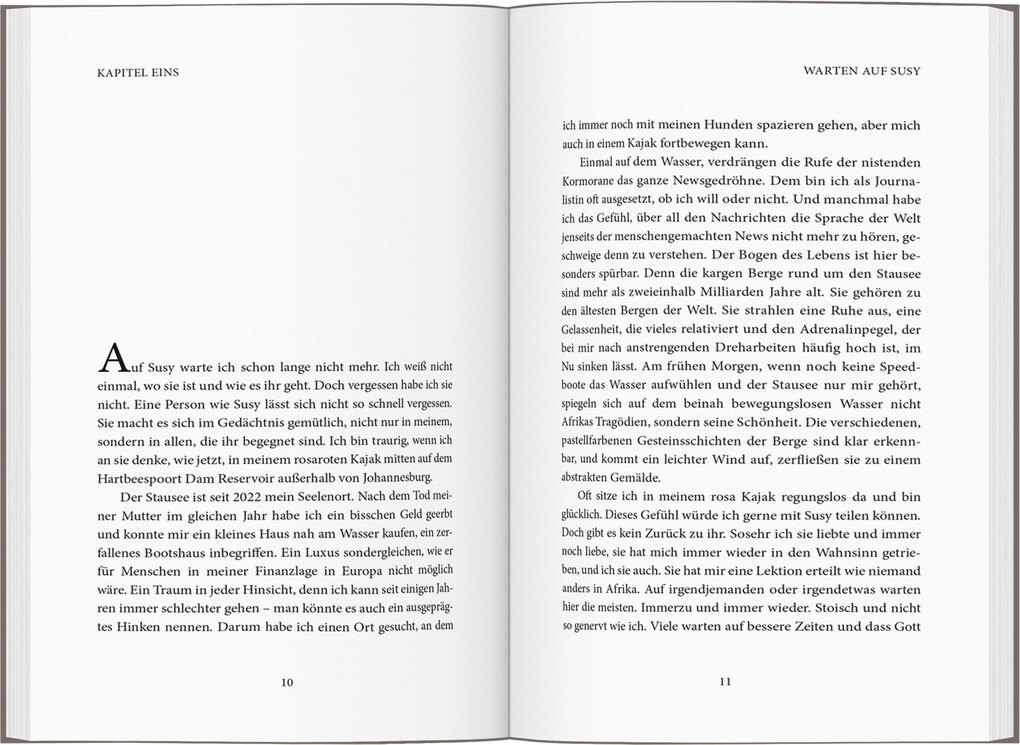 KAPITEL EINS

Auf Susy warte ich schon lange nicht mehr. Ich weiß nicht einmal, wo sie ist und wie es ihr geht. Doch vergessen habe ich sie nicht. Eine Person wie Susy lässt sich nicht so schnell vergessen. Sie macht es sich im Gedächtnis gemütlich, nicht nur in meinem, sondern in allen, die ihr begegnet sind. Ich bin traurig, wenn ich an sie denke, wie jetzt, in meinem rosaroten Kajak mitten auf dem Hartbeespoort Dam Reservoir außerhalb von Johannesburg.

Der Stausee ist seit 2022 mein Seelenort. Nach dem Tod meiner Mutter im gleichen Jahr habe ich ein bisschen Geld geerbt und konnte mir ein kleines Haus nah am Wasser kaufen, ein zerfallenes Bootshaus inbegriffen. Ein Luxus sondergleichen, wie er für Menschen in meiner Finanzlage in Europa nicht möglich wäre. Ein Traum in jeder Hinsicht, denn ich kann seit einigen Jahren immer schlechter gehen – man könnte es auch ein ausgeprägtes Hinken nennen. Darum habe ich einen Ort gesucht, an dem

10

WARTEN AUF SUSY

ich immer noch mit meinen Hunden spazieren gehen, aber mich auch in einem Kajak fortbewegen kann.

Einmal auf dem Wasser, verdrängen die Rufe der nistenden Kormorane das ganze Newsgedröhne. Dem bin ich als Journalistin oft ausgesetzt, ob ich will oder nicht. Und manchmal habe ich das Gefühl, über all den Nachrichten die Sprache der Welt jenseits der menschengemachten News nicht mehr zu hören, geschweige denn zu verstehen. Der Bogen des Lebens ist hier besonders spürbar. Denn die kargen Berge rund um den Stausee sind mehr als zweieinhalb Milliarden Jahre alt. Sie gehören zu den ältesten Bergen der Welt. Sie strahlen eine Ruhe aus, eine Gelassenheit, die vieles relativiert und den Adrenalinpegel, der bei mir nach anstrengenden Dreharbeiten häufig hoch ist, im Nu sinken lässt. Am frühen Morgen, wenn noch keine Speedboote das Wasser aufwühlen und der Stausee nur mir gehört, spiegeln sich auf dem beinah bewegungslosen Wasser nicht Afrikas Tragödien, sondern seine Schönheit. Die verschiedenen, pastellfarbenen Gesteinsschichten der Berge sind klar erkennbar, und kommt ein leichter Wind auf, zerfließen sie zu einem abstrakten Gemälde.

Oft sitze ich in meinem rosa Kajak regungslos da und bin glücklich. Dieses Gefühl würde ich gerne mit Susy teilen können. Doch gibt es kein Zurück zu ihr. Sosehr ich sie liebte und immer noch liebe, sie hat mich immer wieder in den Wahnsinn getrieben, und ich sie auch. Sie hat mir eine Lektion erteilt wie niemand anders in Afrika. Auf irgendjemanden oder irgendetwas warten hier die meisten. Immerzu und immer wieder. Stoisch und nicht so genervt wie ich. Viele warten auf bessere Zeiten und dass Gott

11